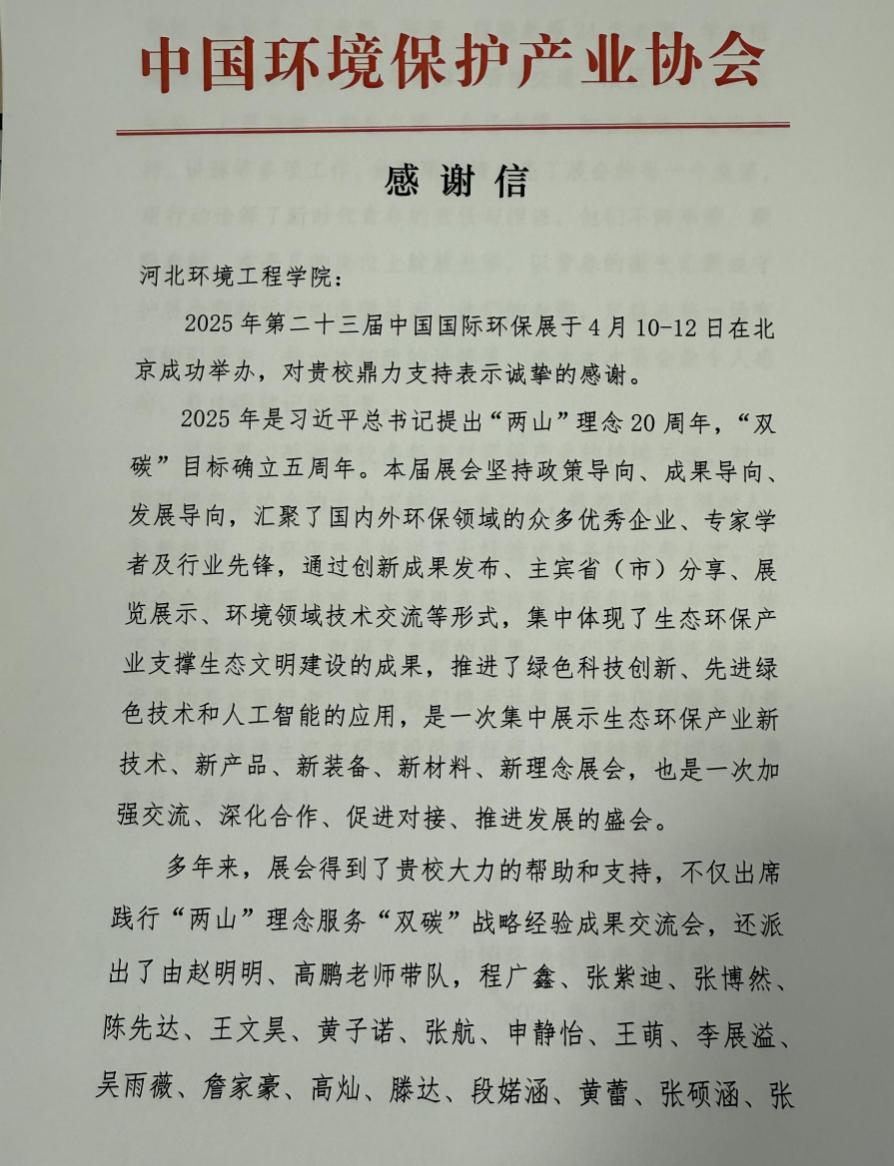 中国环境保护产业协会

感谢信

河北环境工程学院：

2025年第二十三届中国国际环保展于4月10-12日在北京成功举办，对贵校鼎力支持表示诚挚的感谢。

2025年是习近平总书记提出“两山”理念20周年，“双碳”目标确立五周年。本届展会坚持政策导向、成果导向、发展导向，汇聚了国内外环保领域的众多优秀企业、专家学者及行业先锋，通过创新成果发布、主宾省（市）分享、展览展示、环境领域技术交流等形式，集中体现了生态环保产业支撑生态文明建设的成果，推进了绿色科技创新、先进绿色技术和人工智能的应用，是一次集中展示生态环保产业新技术、新产品、新装备、新材料、新理念展会，也是一次加强交流、深化合作、促进对接、推进发展的盛会。

多年来，展会得到了贵校大力的帮助和支持，不仅出席践行“两山”理念服务“双碳”战略经验成果交流会，还派出了由赵明明、高鹏老师带队，程广鑫、张紫迪、张博然、陈先达、王文昊、黄子诺、张航、申静怡、王萌、李展溢、吴雨薇、詹家豪、高灿、滕达、段婼涵、黄蕾、张硕涵、张